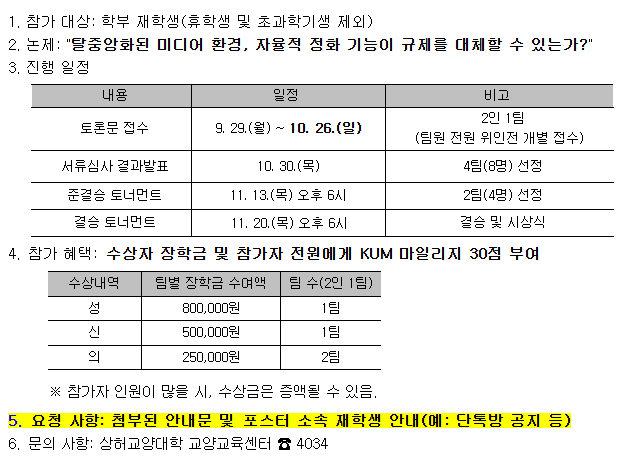 1. 참가 대상: 학부 재학생(휴학생 및 초과학기생 제외)
2. 논제: "탈중앙화된 미디어 환경, 자율적 정화 기능이 규제를 대체할 수 있는가?"
3. 진행 일정

| 내용 | 일정 | 비고 |
|---|---|---|
| 토론문 접수 | 9. 29.(월) ~ 10. 26.(일) | 2인 1팀 (팀원 전원 위인전 개별 접수) |
| 서류심사 결과발표 | 10. 30.(목) | 4팀(8명) 선정 |
| 준결승 토너먼트 | 11. 13.(목) 오후 6시 | 2팀(4명) 선정 |
| 결승 토너먼트 | 11. 20.(목) 오후 6시 | 결승 및 시상식 |

4. 참가 혜택: 수상자 장학금 및 참가자 전원에게 KUM 마일리지 30점 부여

| 수상내역 | 팀별 장학금 수여액 | 팀 수(2인 1팀) |
|---|---|---|
| 성 | 800,000원 | 1팀 |
| 신 | 500,000원 | 1팀 |
| 의 | 250,000원 | 2팀 |

※ 참가자 인원이 많을 시, 수상금은 증액될 수 있음.

5. 요청 사항: 첨부된 안내문 및 포스터 소속 재학생 안내(예: 단톡방 공지 등)
6. 문의 사항: 상허교양대학 교양교육센터 ☎ 4034